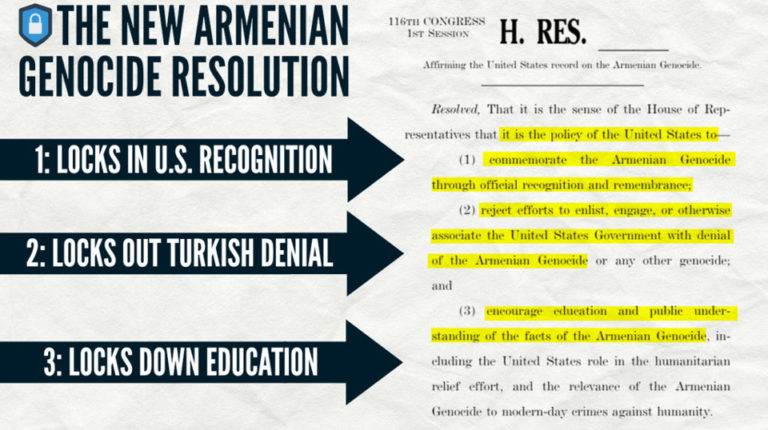 THE NEW ARMENIAN GENOCIDE RESOLUTION

1: LOCKS IN U.S. RECOGNITION

2: LOCKS OUT TURKISH DENIAL

3: LOCKS DOWN EDUCATION

116TH CONGRESS
1ST SESSION

H. RES. ____

Affirming the United States record on the Armenian Genocide.

Resolved, That it is the sense of the House of Representatives that it is the policy of the United States to—

(1) commemorate the Armenian Genocide through official recognition and remembrance;

(2) reject efforts to enlist, engage, or otherwise associate the United States Government with denial of the Armenian Genocide or any other genocide; and

(3) encourage education and public understanding of the facts of the Armenian Genocide, including the United States role in the humanitarian relief effort, and the relevance of the Armenian Genocide to modern-day crimes against humanity.